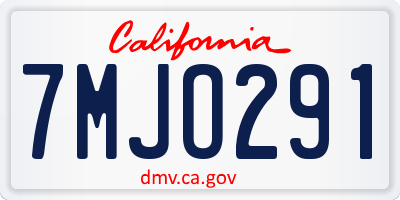 California

7MJO291

dmv.ca.gov